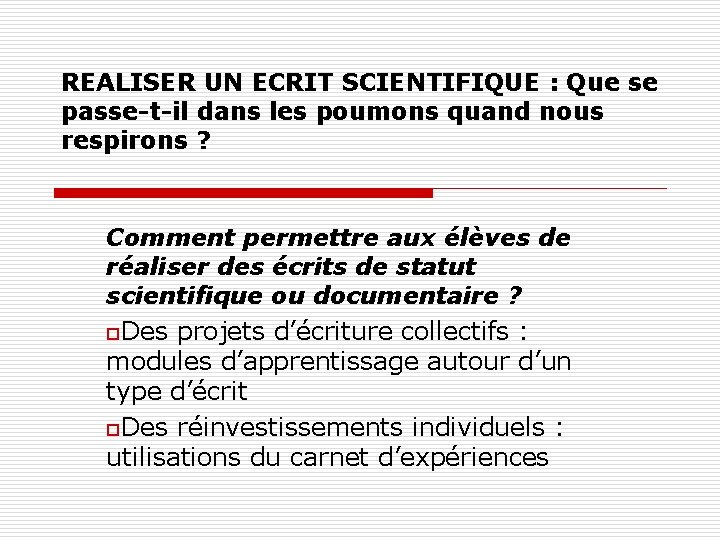 REALISER UN ECRIT SCIENTIFIQUE : Que se passe-t-il dans les poumons quand nous respirons ?

Comment permettre aux élèves de réaliser des écrits de statut scientifique ou documentaire ?

Des projets d’écriture collectifs : modules d’apprentissage autour d’un type d’écrit

Des réinvestissements individuels : utilisations du carnet d’expériences